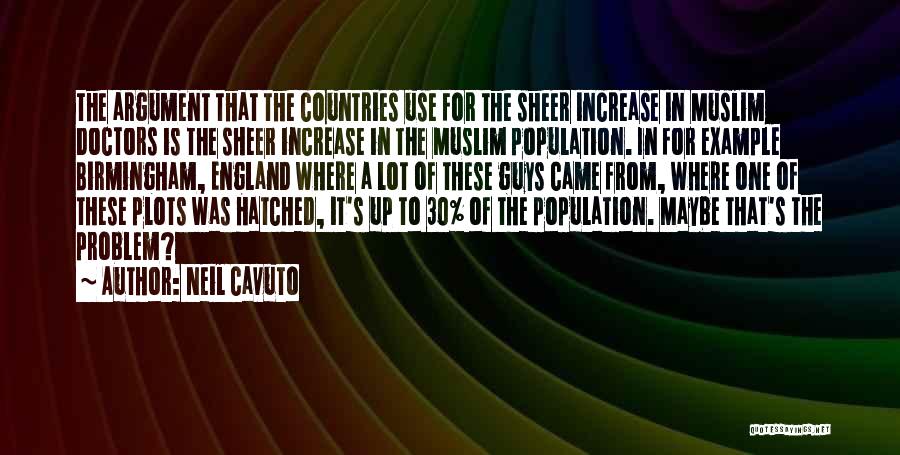 THE ARGUMENT THAT THE COUNTRIES USE FOR THE SHEER INCREASE IN MUSLIM DOCTORS IS THE SHEER INCREASE IN THE MUSLIM POPULATION. IN FOR EXAMPLE BIRMINGHAM, ENGLAND WHERE A LOT OF THESE GUYS CAME FROM, WHERE ONE OF THESE PLOTS WAS HATCHED, IT'S UP TO 30% OF THE POPULATION. MAYBE THAT'S THE PROBLEM?
~ AUTHOR: NEIL CAVUTO

QUOTESSAYINGS.NET